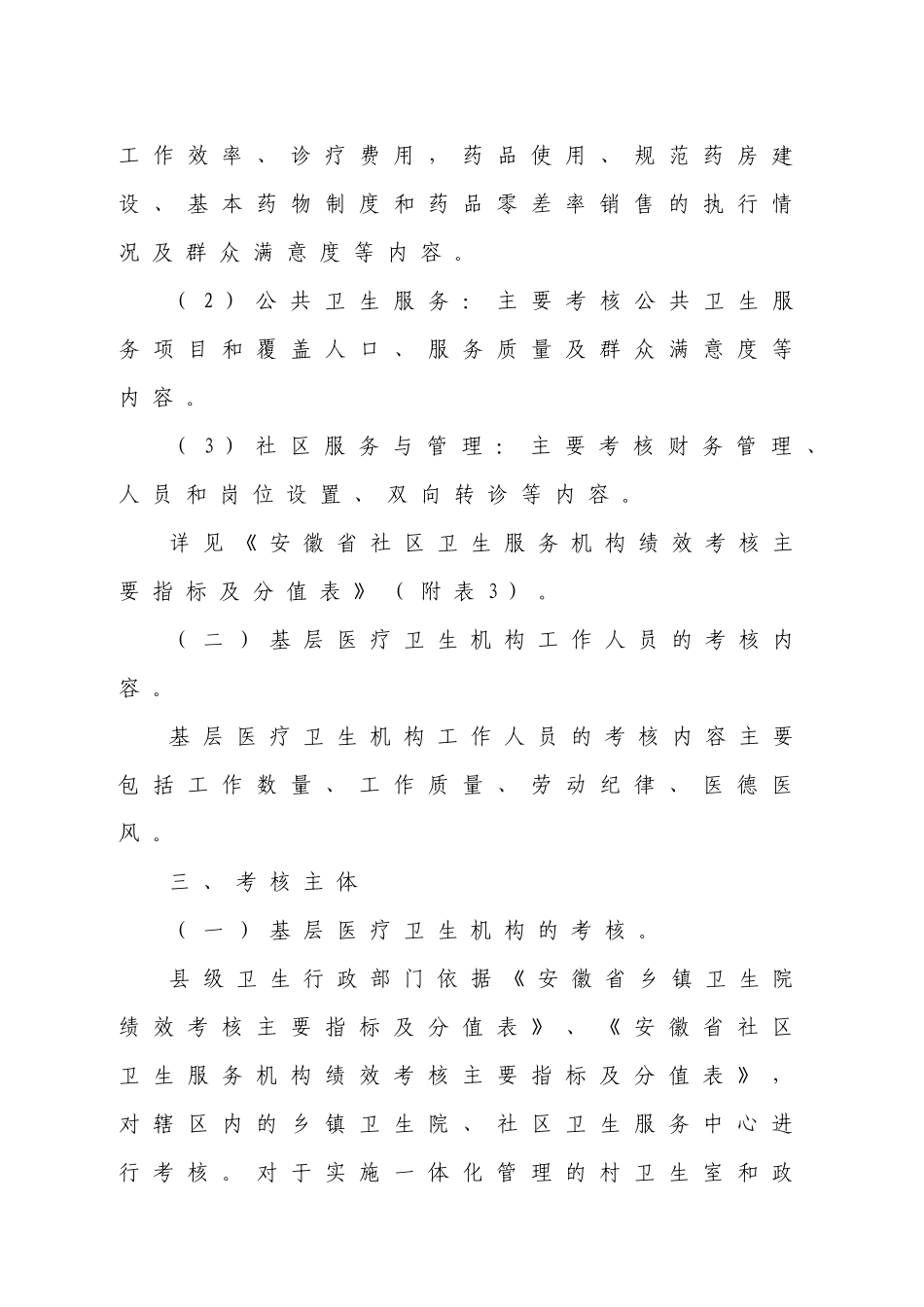 工作效率、诊疗费用，药品使用、规范药房建设、基本药物制度和药品零差率销售的执行情况及群众满意度等内容。

（2）公共卫生服务：主要考核公共卫生服务项目和覆盖人口、服务质量及群众满意度等内容。

（3）社区服务与管理：主要考核财务管理、人员和岗位设置、双向转诊等内容。

详见《安徽省社区卫生服务机构绩效考核主要指标及分值表》（附表3）。

（二）基层医疗卫生机构工作人员的考核内容。

基层医疗卫生机构工作人员的考核内容主要包括工作数量、工作质量、劳动纪律、医德医风。

三、考核主体

（一）基层医疗卫生机构的考核。

县级卫生行政部门依据《安徽省乡镇卫生院绩效考核主要指标及分值表》、《安徽省社区卫生服务机构绩效考核主要指标及分值表》，对辖区内的乡镇卫生院、社区卫生服务中心进行考核。对于实施一体化管理的村卫生室和政